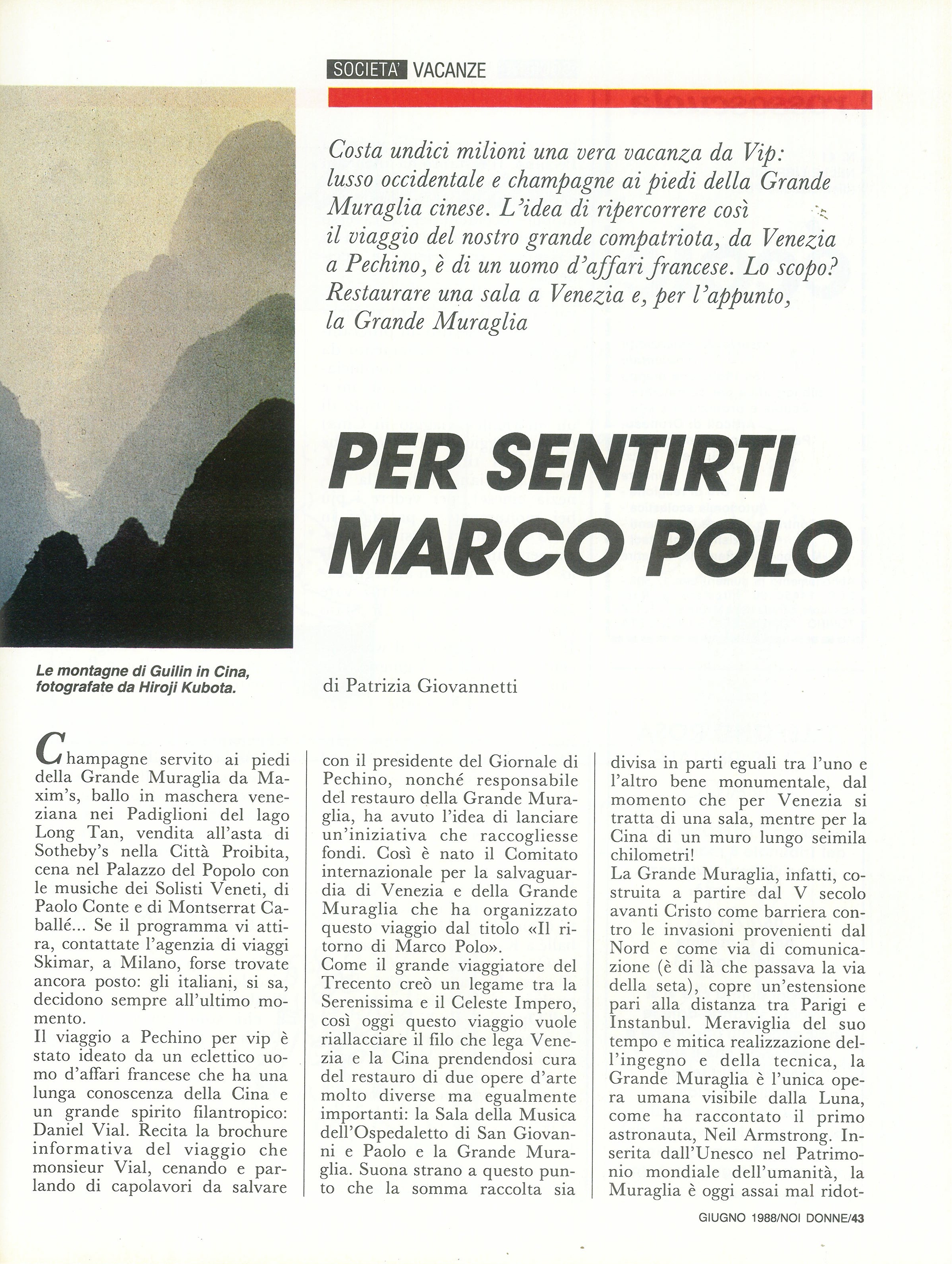 SOCIETA' VACANZE

Costa undici milioni una vera vacanza da Vip: lusso occidentale e champagne ai piedi della Grande Muraglia cinese. L'idea di ripercorrere così il viaggio del nostro grande compatriota, da Venezia a Pechino, è di un uomo d'affari francese. Lo scopo? Restaurare una sala a Venezia e, per l'appunto, la Grande Muraglia

PER SENTIRTI MARCO POLO

Le montagne di Guilin in Cina, fotografate da Hiroji Kubota.

di Patrizia Giovannetti

Champagne servito ai piedi della Grande Muraglia da Maxim's, ballo in maschera veneziana nei Padiglioni del lago Long Tan, vendita all'asta di Sotheby's nella Città Proibita, cena nel Palazzo del Popolo con le musiche dei Solisti Veneti, di Paolo Conte e di Montserrat Caballé... Se il programma vi attira, contattate l'agenzia di viaggi Skimar, a Milano, forse trovate ancora posto: gli italiani, si sa, decidono sempre all'ultimo momento.
Il viaggio a Pechino per vip è stato ideato da un eclettico uomo d'affari francese che ha una lunga conoscenza della Cina e un grande spirito filantropico: Daniel Vial. Recita la brochure informativa del viaggio che monsieur Vial, cenando e parlando di capolavori da salvare con il presidente del Giornale di Pechino, nonché responsabile del restauro della Grande Muraglia, ha avuto l'idea di lanciare un'iniziativa che raccogliesse fondi. Così è nato il Comitato internazionale per la salvaguardia di Venezia e della Grande Muraglia che ha organizzato questo viaggio dal titolo «Il ritorno di Marco Polo».
Come il grande viaggiatore del Trecento creò un legame tra la Serenissima e il Celeste Impero, così oggi questo viaggio vuole riallacciare il filo che lega Venezia e la Cina prendendosi cura del restauro di due opere d'arte molto diverse ma egualmente importanti: la Sala della Musica dell'Ospedaletto di San Giovanni e Paolo e la Grande Muraglia. Suona strano a questo punto che la somma raccolta sia divisa in parti eguali tra l'uno e l'altro bene monumentale, dal momento che per Venezia si tratta di una sala, mentre per la Cina di un muro lungo seimila chilometri!
La Grande Muraglia, infatti, costruita a partire dal V secolo avanti Cristo come barriera contro le invasioni provenienti dal Nord e come via di comunicazione (è di là che passava la via della seta), copre un'estensione pari alla distanza tra Parigi e Instanbul. Meraviglia del suo tempo e mitica realizzazione dell'ingegno e della tecnica, la Grande Muraglia è l'unica opera umana visibile dalla Luna, come ha raccontato il primo astronauta, Neil Armstrong. Inserita dall'Unesco nel Patrimonio mondiale dell'umanità, la Muraglia è oggi assai mal ridot-

GIUGNO 1988/NOI DONNE/43